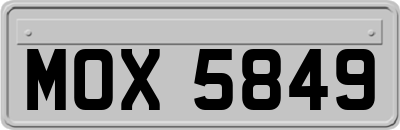 MOX 5849